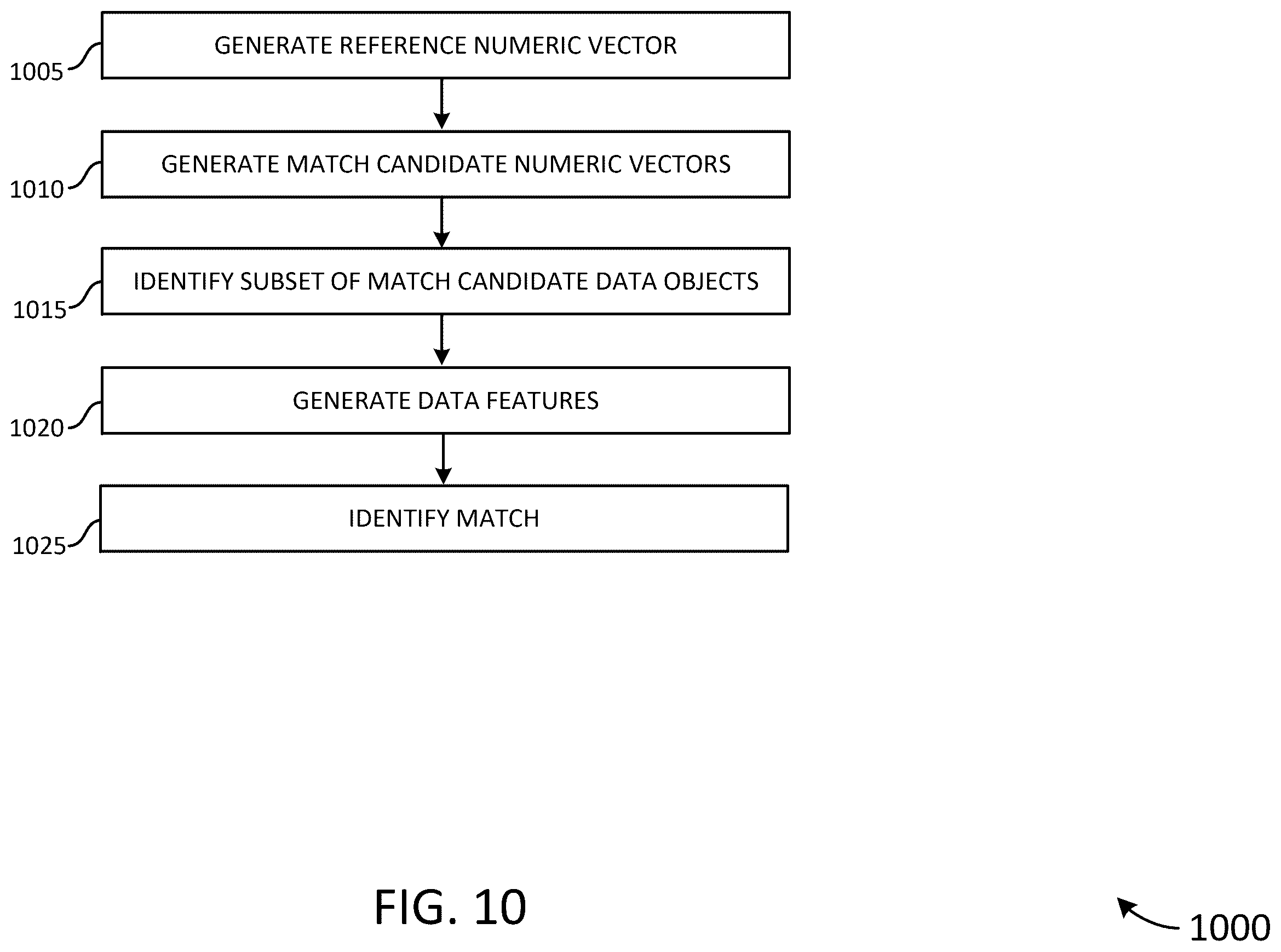 1005
GENERATE REFERENCE NUMERIC VECTOR

1010
GENERATE MATCH CANDIDATE NUMERIC VECTORS

1015
IDENTIFY SUBSET OF MATCH CANDIDATE DATA OBJECTS

1020
GENERATE DATA FEATURES

1025
IDENTIFY MATCH

FIG. 10

1000